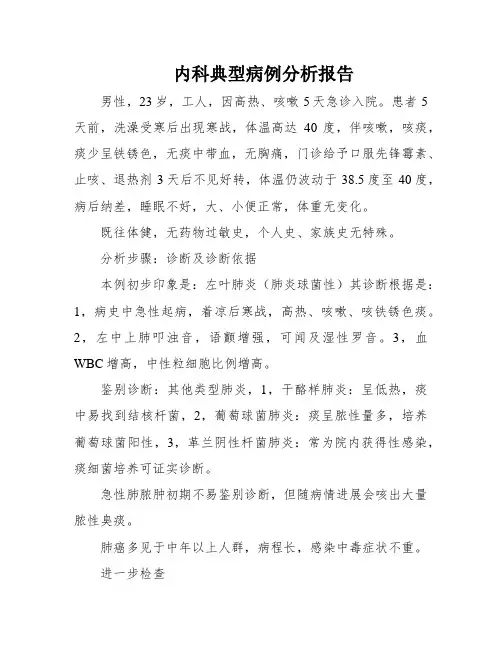 内科典型病例分析报告

男性，23岁，工人，因高热、咳嗽5天急诊入院。患者5天前，洗澡受寒后出现寒战，体温高达40度，伴咳嗽，咳痰，痰少呈铁锈色，无痰中带血，无胸痛，门诊给予口服先锋霉素、止咳、退热剂3天后不见好转，体温仍波动于38.5度至40度，病后纳差，睡眠不好，大、小便正常，体重无变化。

既往体健，无药物过敏史，个人史、家族史无特殊。

分析步骤：诊断及诊断依据

本例初步印象是：左叶肺炎（肺炎球菌性）其诊断根据是：1，病史中急性起病，着凉后寒战，高热、咳嗽、咳铁锈色痰。2，左中上肺叩浊音，语颤增强，可闻及湿性罗音。3，血WBC增高，中性粒细胞比例增高。

鉴别诊断：其他类型肺炎，1，干酪样肺炎：呈低热，痰中易找到结核杆菌，2，葡萄球菌肺炎：痰呈脓性量多，培养葡萄球菌阳性，3，革兰阴性杆菌肺炎：常为院内获得性感染，痰细菌培养可证实诊断。

急性肺脓肿初期不易鉴别诊断，但随病情进展会咳出大量脓性臭痰。

肺癌多见于中年以上人群，病程长，感染中毒症状不重。

进一步检查